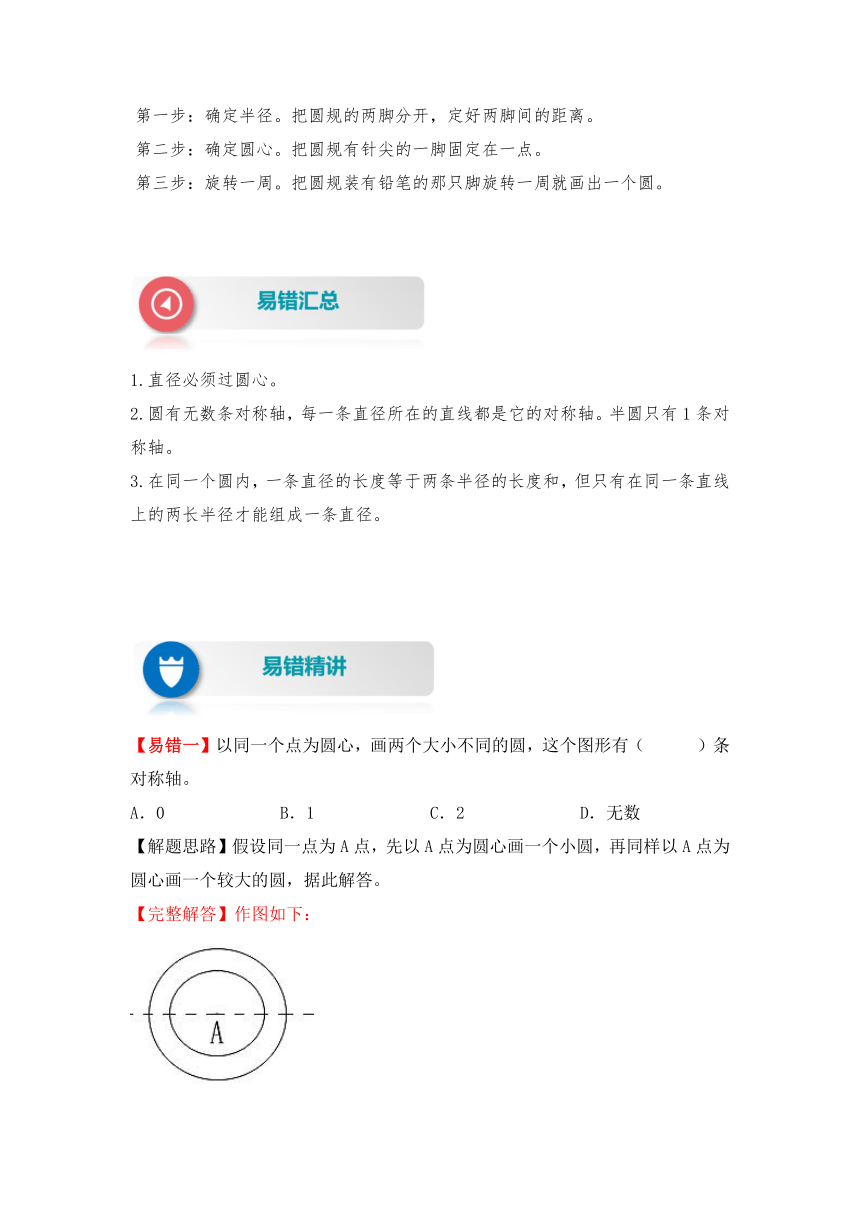 第一步：确定半径。把圆规的两脚分开，定好两脚间的距离。
第二步：确定圆心。把圆规有针尖的一脚固定在一点。
第三步：旋转一周。把圆规装有铅笔的那只脚旋转一周就画出一个圆。

易错汇总

1.直径必须过圆心。
2.圆有无数条对称轴，每一条直径所在的直线都是它的对称轴。半圆只有1条对称轴。
3.在同一个圆内，一条直径的长度等于两条半径的长度和，但只有在同一条直线上的两长半径才能组成一条直径。

易错精讲

【易错一】以同一个点为圆心，画两个大小不同的圆，这个图形有（　　）条对称轴。
A．0　　B．1　　C．2　　D．无数
【解题思路】假设同一点为A点，先以A点为圆心画一个小圆，再同样以A点为圆心画一个较大的圆，据此解答。
【完整解答】作图如下：

A